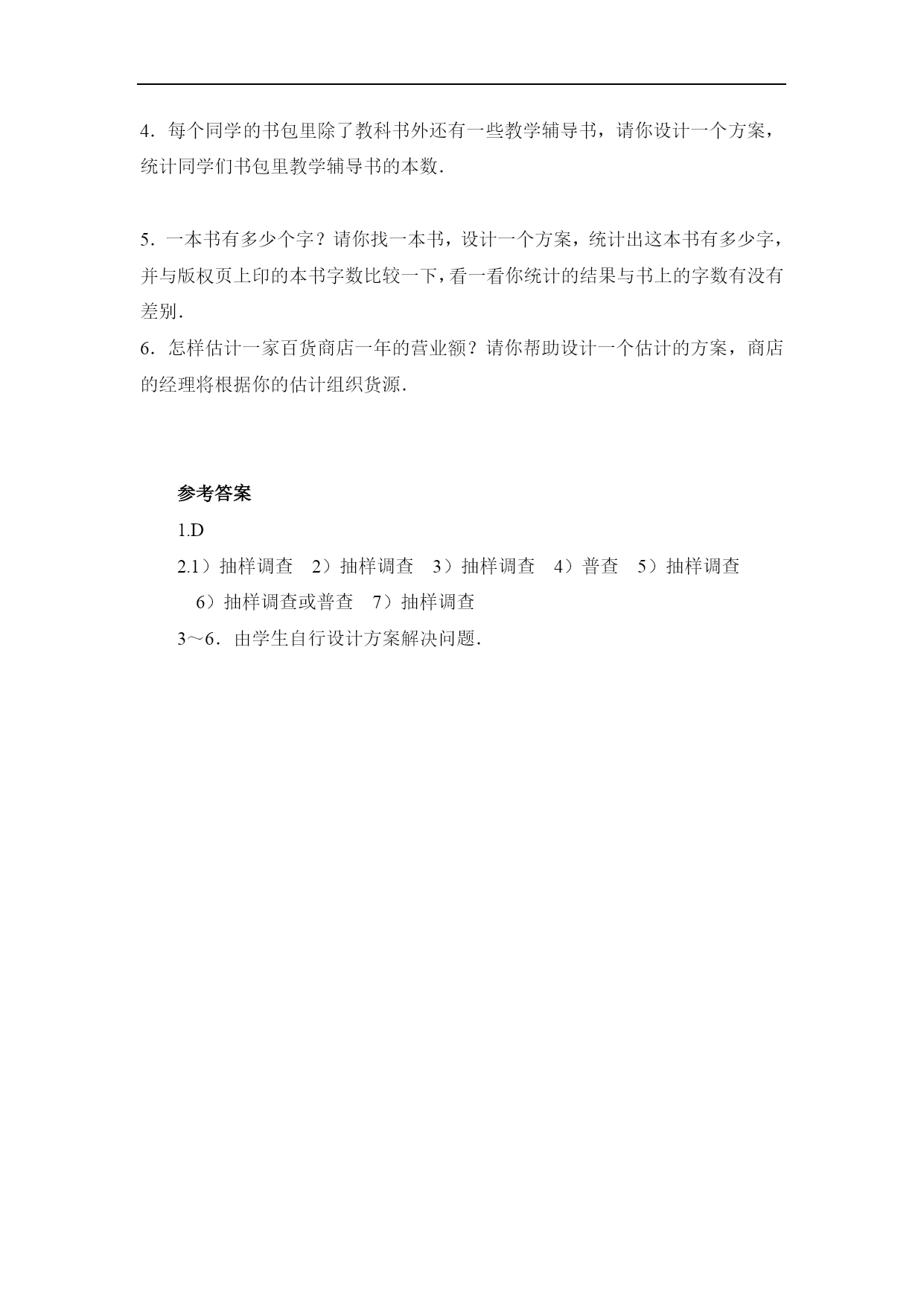 4．每个同学的书包里除了教科书外还有一些教学辅导书，请你设计一个方案，统计同学们书包里教学辅导书的本数．

5．一本书有多少个字？请你找一本书，设计一个方案，统计出这本书有多少字，并与版权页上印的本书字数比较一下，看一看你统计的结果与书上的字数有没有差别．

6．怎样估计一家百货商店一年的营业额？请你帮助设计一个估计的方案，商店的经理将根据你的估计组织货源．

参考答案

1.D

2.1）抽样调查　2）抽样调查　3）抽样调查　4）普查　5）抽样调查　6）抽样调查或普查　7）抽样调查

3～6．由学生自行设计方案解决问题．